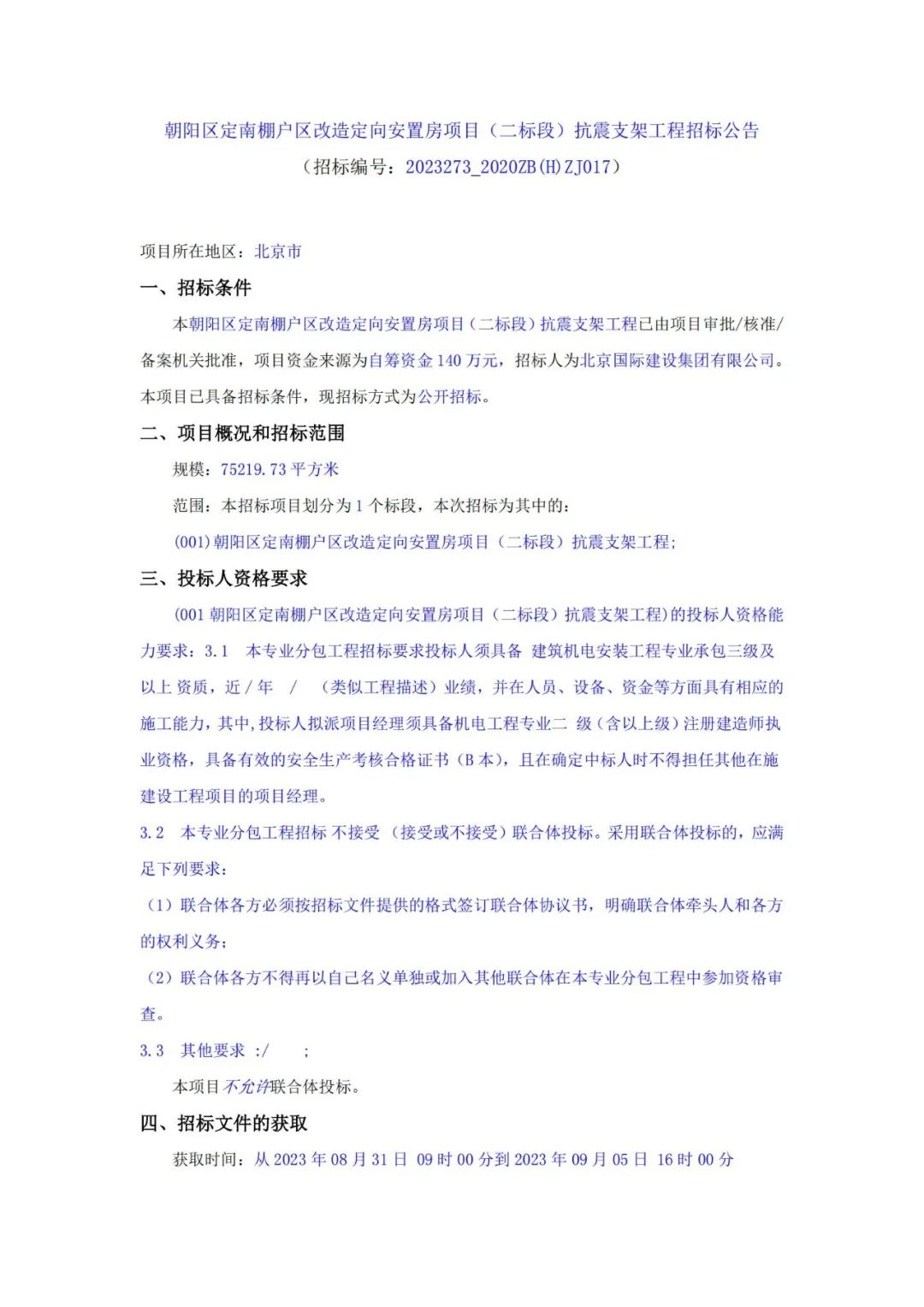 朝阳区定南棚户区改造定向安置房项目（二标段）抗震支架工程招标公告
（招标编号：2023273_2020ZB(H)ZJ017）

项目所在地区：北京市

一、招标条件

本朝阳区定南棚户区改造定向安置房项目（二标段）抗震支架工程已由项目审批/核准/备案机关批准，项目资金来源为自筹资金 140 万元，招标人为北京国际建设集团有限公司。本项目已具备招标条件，现招标方式为公开招标。

二、项目概况和招标范围

规模：75219.73 平方米

范围：本招标项目划分为 1 个标段，本次招标为其中的：

(001)朝阳区定南棚户区改造定向安置房项目（二标段）抗震支架工程;

三、投标人资格要求

(001 朝阳区定南棚户区改造定向安置房项目（二标段）抗震支架工程）的投标人资格能力要求：3.1 本专业分包工程招标要求投标人须具备 建筑机电安装工程专业承包三级及以上 资质，近 / 年 / （类似工程描述）业绩，并在人员、设备、资金等方面具有相应的施工能力，其中，投标人拟派项目经理须具备机电工程专业二 级（含以上级）注册建造师执业资格，具备有效的安全生产考核合格证书（B 本），且在确定中标人时不得担任其他在施建设工程项目的项目经理。

3.2 本专业分包工程招标 不接受 （接受或不接受）联合体投标。采用联合体投标的，应满足下列要求：

（1）联合体各方必须按招标文件提供的格式签订联合体协议书，明确联合体牵头人和各方的权利义务；

（2）联合体各方不得再以自己名义单独或加入其他联合体在本专业分包工程中参加资格审查。

3.3 其他要求 :/ ;

本项目不允许联合体投标。

四、招标文件的获取

获取时间：从 2023 年 08 月 31 日 09 时 00 分到 2023 年 09 月 05 日 16 时 00 分